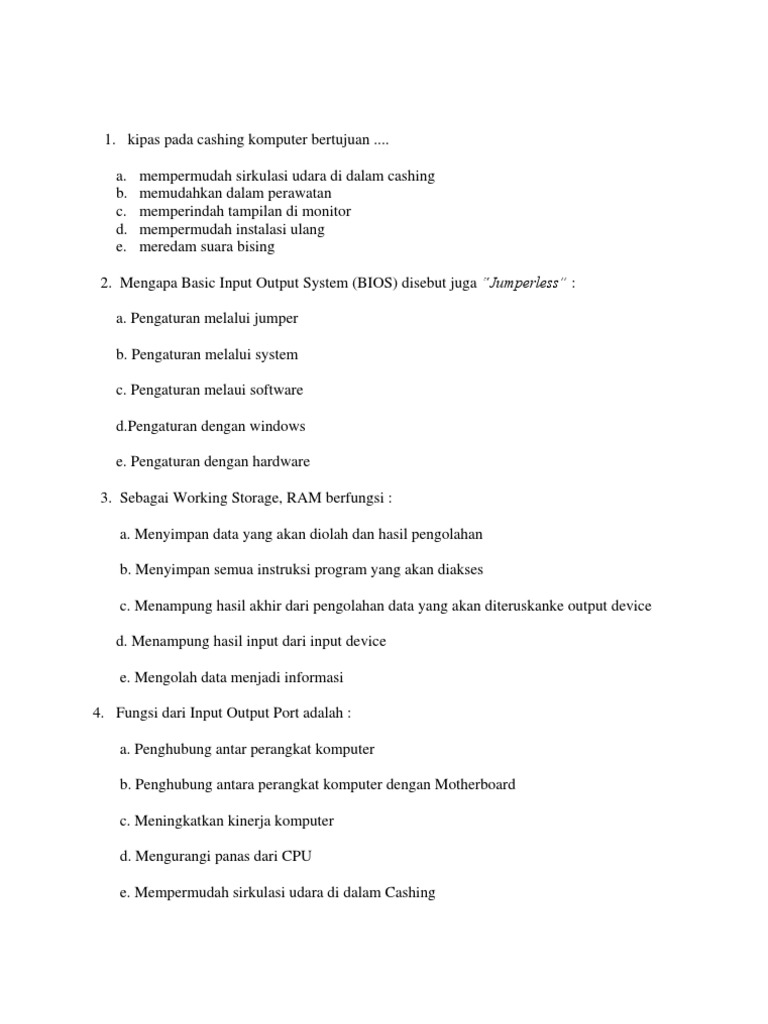 1. kipas pada cashing komputer bertujuan ....

a. mempermudah sirkulasi udara di dalam cashing
b. memudahkan dalam perawatan
c. memperindah tampilan di monitor
d. mempermudah instalasi ulang
e. meredam suara bising

2. Mengapa Basic Input Output System (BIOS) disebut juga "Jumperless" :

a. Pengaturan melalui jumper

b. Pengaturan melalui system

c. Pengaturan melaui software

d.Pengaturan dengan windows

e. Pengaturan dengan hardware

3. Sebagai Working Storage, RAM berfungsi :

a. Menyimpan data yang akan diolah dan hasil pengolahan

b. Menyimpan semua instruksi program yang akan diakses

c. Menampung hasil akhir dari pengolahan data yang akan diteruskanke output device

d. Menampung hasil input dari input device

e. Mengolah data menjadi informasi

4. Fungsi dari Input Output Port adalah :

a. Penghubung antar perangkat komputer

b. Penghubung antara perangkat komputer dengan Motherboard

c. Meningkatkan kinerja komputer

d. Mengurangi panas dari CPU

e. Mempermudah sirkulasi udara di dalam Cashing